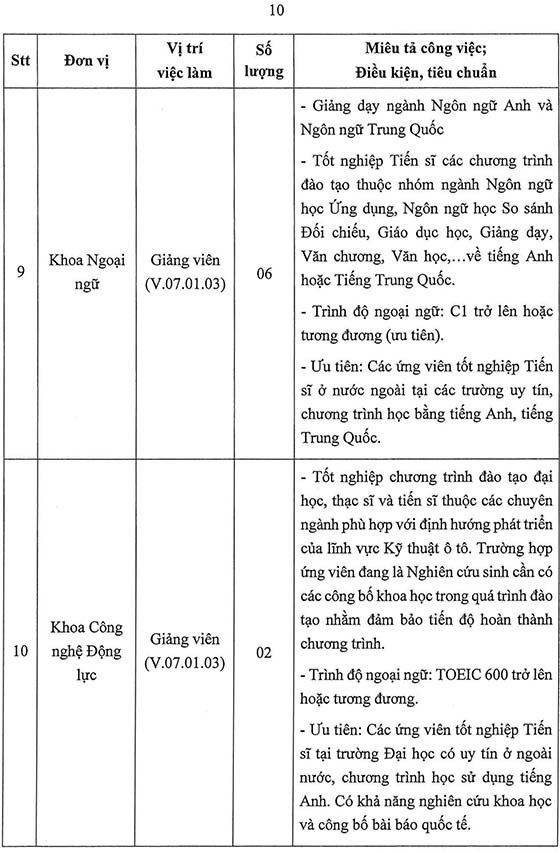 10

| Stt | Đơn vị | Vị trí việc làm | Số lượng | Miêu tả công việc; Điều kiện, tiêu chuẩn |
|---|---|---|---|---|
| 9 | Khoa Ngoại ngữ | Giảng viên (V.07.01.03) | 06 | - Giảng dạy ngành Ngôn ngữ Anh và Ngôn ngữ Trung Quốc<br>- Tốt nghiệp Tiến sĩ các chương trình đào tạo thuộc nhóm ngành Ngôn ngữ học Ứng dụng, Ngôn ngữ học So sánh Đối chiếu, Giáo dục học, Giảng dạy, Văn chương, Văn học,…về tiếng Anh hoặc Tiếng Trung Quốc.<br>- Trình độ ngoại ngữ: C1 trở lên hoặc tương đương (ưu tiên).<br>- Ưu tiên: Các ứng viên tốt nghiệp Tiến sĩ ở nước ngoài tại các trường uy tín, chương trình học bằng tiếng Anh, tiếng Trung Quốc. |
| 10 | Khoa Công nghệ Động lực | Giảng viên (V.07.01.03) | 02 | - Tốt nghiệp chương trình đào tạo đại học, thạc sĩ và tiến sĩ thuộc các chuyên ngành phù hợp với định hướng phát triển của lĩnh vực Kỹ thuật ô tô. Trường hợp ứng viên đang là Nghiên cứu sinh cần có các công bố khoa học trong quá trình đào tạo nhằm đảm bảo tiến độ hoàn thành chương trình.<br>- Trình độ ngoại ngữ: TOEIC 600 trở lên hoặc tương đương.<br>- Ưu tiên: Các ứng viên tốt nghiệp Tiến sĩ tại trường Đại học có uy tín ở ngoài nước, chương trình học sử dụng tiếng Anh. Có khả năng nghiên cứu khoa học và công bố bài báo quốc tế. |